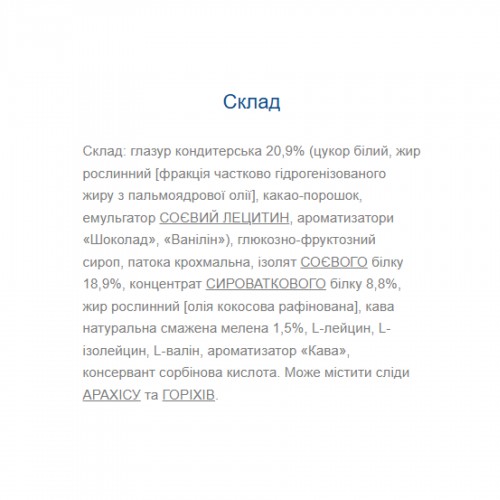 Склад

Склад: глазур кондитерська 20,9% (цукор білий, жир рослинний [фракція частково гідрогенізованого жиру з пальмоядрової олії], какао-порошок, емульгатор СОЄВИЙ ЛЕЦИТИН, ароматизатори «Шоколад», «Ванілін»), глюкозно-фруктозний сироп, патока крохмальна, ізолят СОЄВОГО білку 18,9%, концентрат СИРОВАТКОВОГО білку 8,8%, жир рослинний [олія кокосова рафінована], кава натуральна смажена мелена 1,5%, L-лейцин, L-ізолейцин, L-валін, ароматизатор «Кава», консервант сорбінова кислота. Може містити сліди АРАХІСУ та ГОРІХІВ.